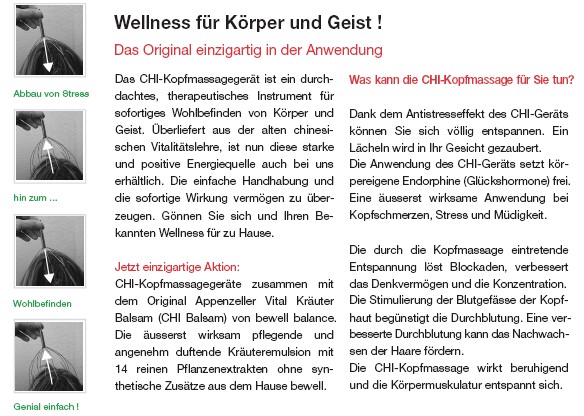 Abbau von Stress

hin zum ...

Wohlbefinden

Genial einfach !

Wellness für Körper und Geist !

Das Original einzigartig in der Anwendung

Das CHI-Kopfmassagegerät ist ein durchdachtes, therapeutisches Instrument für sofortiges Wohlbefinden von Körper und Geist. Überliefert aus der alten chinesischen Vitalitätslehre, ist nun diese starke und positive Energiequelle auch bei uns erhältlich. Die einfache Handhabung und die sofortige Wirkung vermögen zu überzeugen. Gönnen Sie sich und Ihren Bekannten Wellness für zu Hause.

Jetzt einzigartige Aktion:
CHI-Kopfmassagegeräte zusammen mit dem Original Appenzeller Vital Kräuter Balsam (CHI Balsam) von bewell balance. Die äusserst wirksam pflegende und angenehm duftende Kräuteremulsion mit 14 reinen Pflanzenextrakten ohne synthetische Zusätze aus dem Hause bewell.

Was kann die CHI-Kopfmassage für Sie tun?

Dank dem Antistresseffekt des CHI-Geräts können Sie sich völlig entspannen. Ein Lächeln wird in Ihr Gesicht gezaubert.
Die Anwendung des CHI-Geräts setzt körpereigene Endorphine (Glückshormone) frei. Eine äusserst wirksame Anwendung bei Kopfschmerzen, Stress und Müdigkeit.

Die durch die Kopfmassage eintretende Entspannung löst Blockaden, verbessert das Denkvermögen und die Konzentration. Die Stimulierung der Blutgefässe der Kopfhaut begünstigt die Durchblutung. Eine verbesserte Durchblutung kann das Nachwachsen der Haare fördern.
Die CHI-Kopfmassage wirkt beruhigend und die Körpermuskulatur entspannt sich.